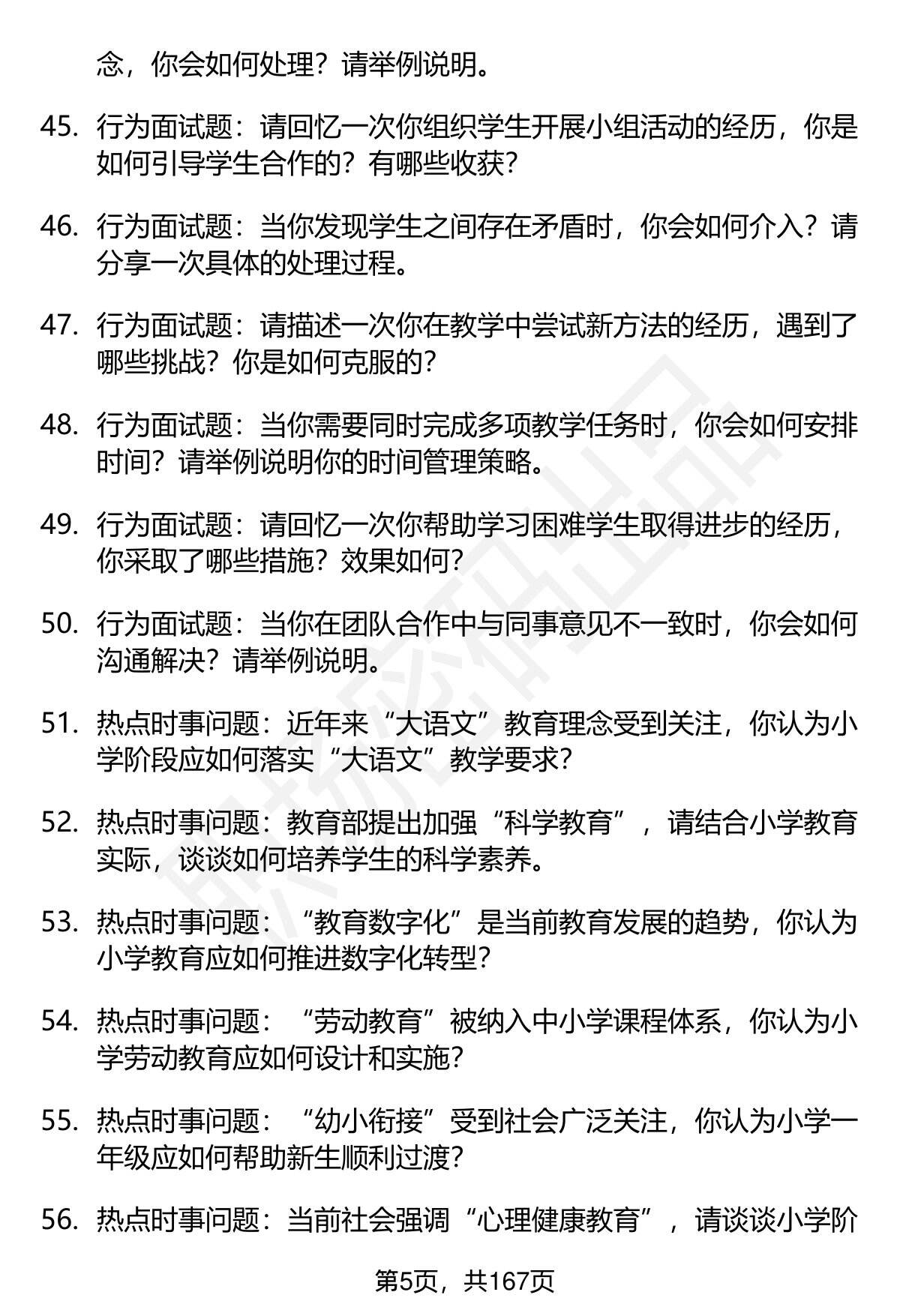 念，你会如何处理？请举例说明。

45. 行为面试题：请回忆一次你组织学生开展小组活动的经历，你是如何引导学生合作的？有哪些收获？

46. 行为面试题：当你发现学生之间存在矛盾时，你会如何介入？请分享一次具体的处理过程。

47. 行为面试题：请描述一次你在教学中尝试新方法的经历，遇到了哪些挑战？你是如何克服的？

48. 行为面试题：当你需要同时完成多项教学任务时，你会如何安排时间？请举例说明你的时间管理策略。

49. 行为面试题：请回忆一次你帮助学习困难学生取得进步的经历，你采取了哪些措施？效果如何？

50. 行为面试题：当你在团队合作中与同事意见不一致时，你会如何沟通解决？请举例说明。

51. 热点时事问题：近年来“大语文”教育理念受到关注，你认为小学阶段应如何落实“大语文”教学要求？

52. 热点时事问题：教育部提出加强“科学教育”，请结合小学教育实际，谈谈如何培养学生的科学素养。

53. 热点时事问题：“教育数字化”是当前教育发展的趋势，你认为小学教育应如何推进数字化转型？

54. 热点时事问题：“劳动教育”被纳入中小学课程体系，你认为小学劳动教育应如何设计和实施？

55. 热点时事问题：“幼小衔接”受到社会广泛关注，你认为小学一年级应如何帮助新生顺利过渡？

56. 热点时事问题：当前社会强调“心理健康教育”，请谈谈小学阶

第5页，共167页